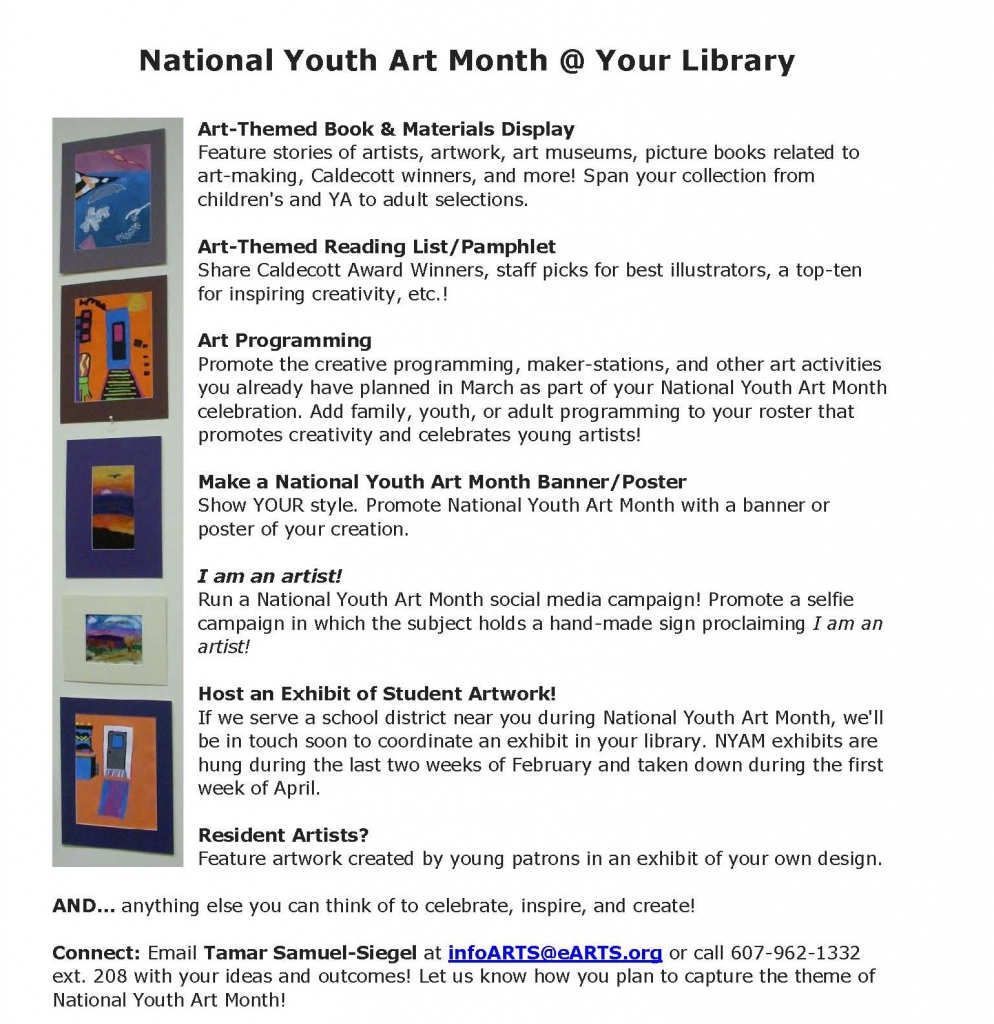 National Youth Art Month @ Your Library

Art-Themed Book & Materials Display
Feature stories of artists, artwork, art museums, picture books related to art-making, Caldecott winners, and more! Span your collection from children's and YA to adult selections.

Art-Themed Reading List/Pamphlet
Share Caldecott Award Winners, staff picks for best illustrators, a top-ten for inspiring creativity, etc.!

Art Programming
Promote the creative programming, maker-stations, and other art activities you already have planned in March as part of your National Youth Art Month celebration. Add family, youth, or adult programming to your roster that promotes creativity and celebrates young artists!

Make a National Youth Art Month Banner/Poster
Show YOUR style. Promote National Youth Art Month with a banner or poster of your creation.

I am an artist!
Run a National Youth Art Month social media campaign! Promote a selfie campaign in which the subject holds a hand-made sign proclaiming I am an artist!

Host an Exhibit of Student Artwork!
If we serve a school district near you during National Youth Art Month, we'll be in touch soon to coordinate an exhibit in your library. NYAM exhibits are hung during the last two weeks of February and taken down during the first week of April.

Resident Artists?
Feature artwork created by young patrons in an exhibit of your own design.

AND... anything else you can think of to celebrate, inspire, and create!

Connect: Email Tamar Samuel-Siegel at infoARTS@eARTS.org or call 607-962-1332 ext. 208 with your ideas and outcomes! Let us know how you plan to capture the theme of National Youth Art Month!